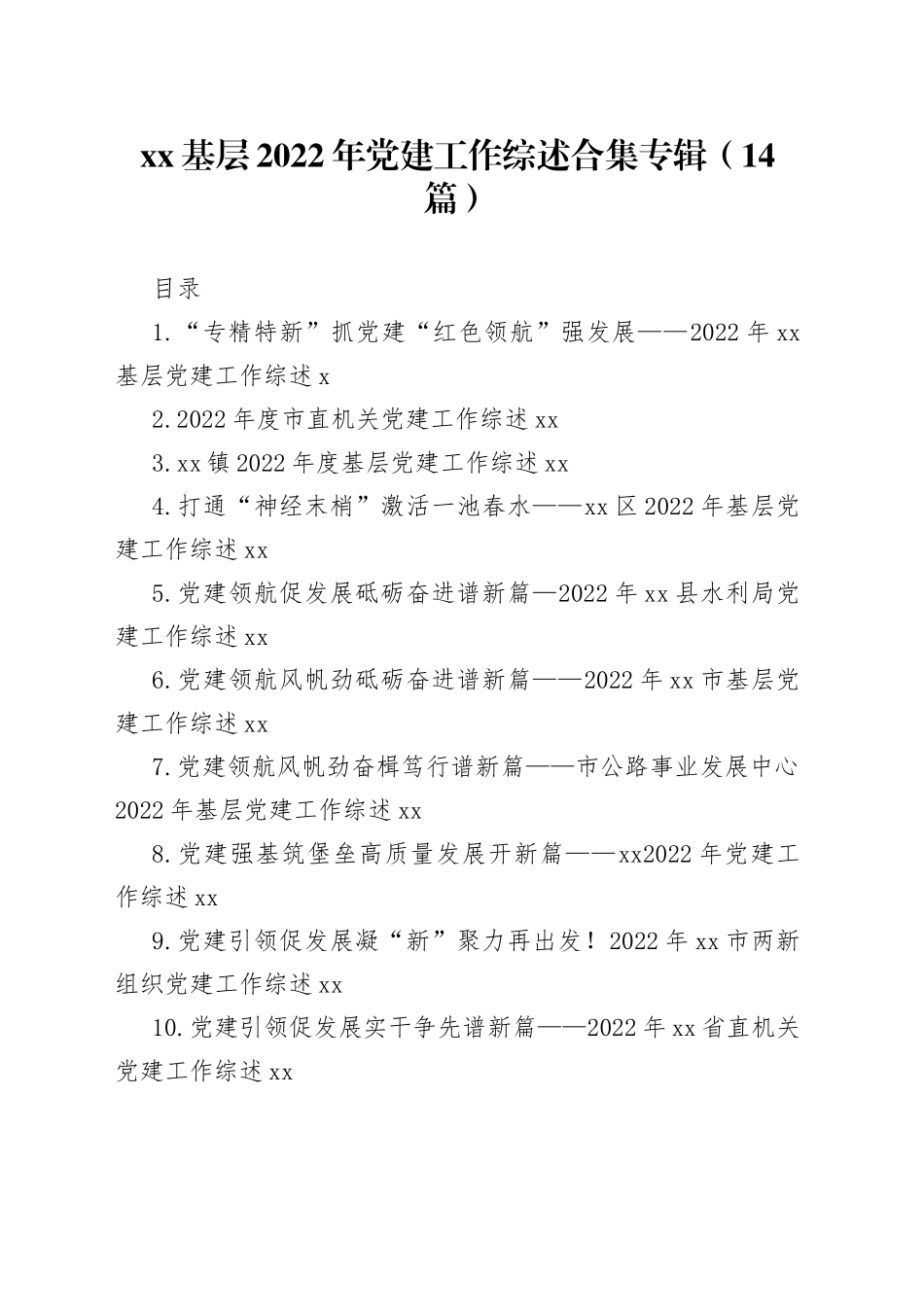 xx 基层 2022 年党建工作综述合集专辑（14 篇）

目录

1.“专精特新”抓党建“红色领航”强发展——2022 年 xx 基层党建工作综述 x

2.2022 年度市直机关党建工作综述 xx

3.xx 镇 2022 年度基层党建工作综述 xx

4.打通“神经末梢”激活一池春水——xx 区 2022 年基层党建工作综述 xx

5.党建领航促发展砥砺奋进谱新篇—2022 年 xx 县水利局党建工作综述 xx

6.党建领航风帆劲砥砺奋进谱新篇——2022 年 xx 市基层党建工作综述 xx

7.党建领航风帆劲奋楫笃行谱新篇——市公路事业发展中心 2022 年基层党建工作综述 xx

8.党建强基筑堡垒高质量发展开新篇——xx2022 年党建工作综述 xx

9.党建引领促发展凝“新”聚力再出发！2022 年 xx 市两新组织党建工作综述 xx

10.党建引领促发展实干争先谱新篇——2022 年 xx 省直机关党建工作综述 xx